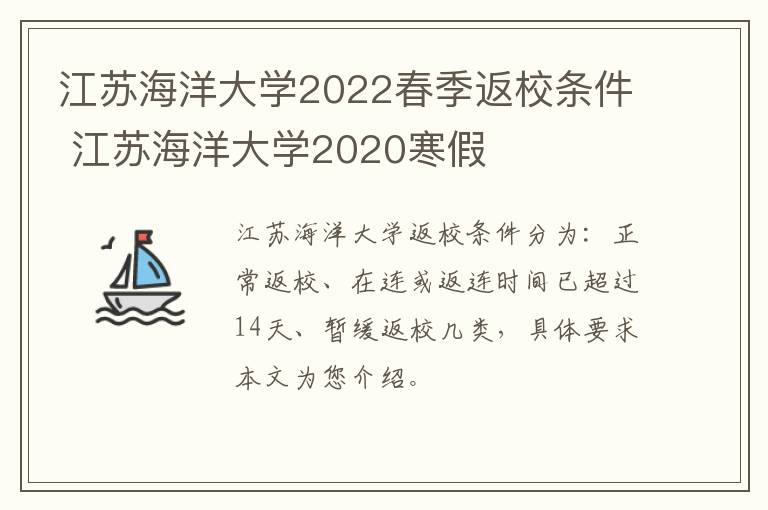 江苏海洋大学2022春季返校条件 江苏海洋大学2020寒假

江苏海洋大学返校条件分为：正常返校、在连或返连时间已超过14天、暂缓返校几类，具体要求本文为您介绍。